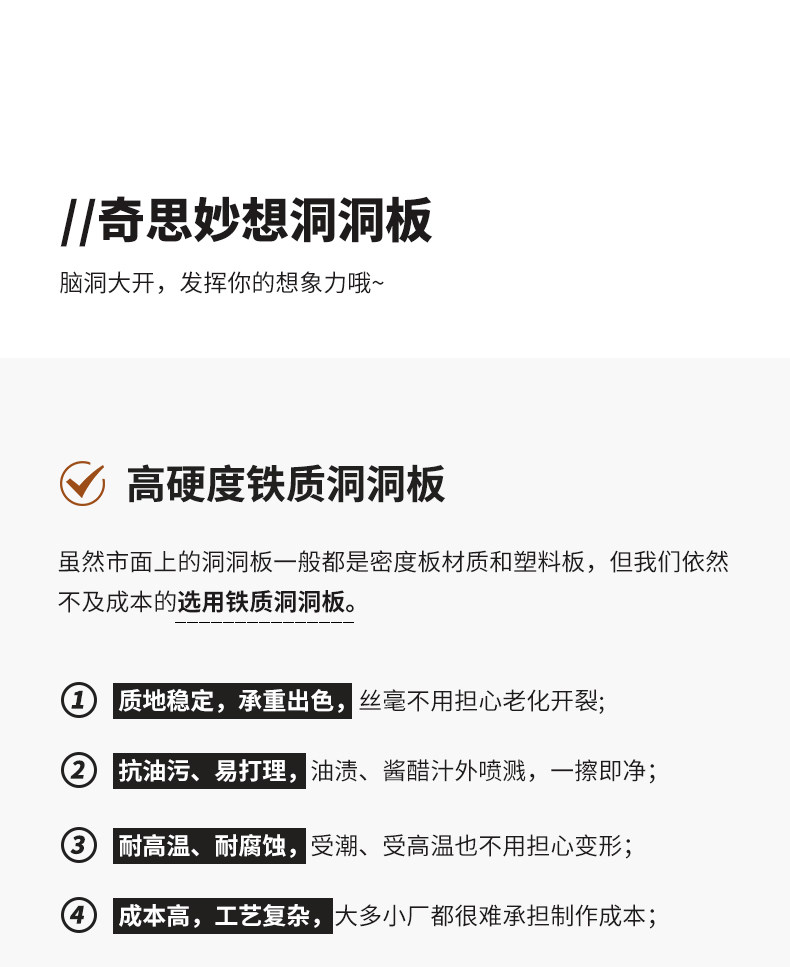 //奇思妙想洞洞板

脑洞大开，发挥你的想象力哦~

高硬度铁质洞洞板

虽然市面上的洞洞板一般都是密度板材质和塑料板，但我们依然不及成本的选用铁质洞洞板。

① 质地稳定，承重出色，丝毫不用担心老化开裂;

② 抗油污、易打理，油渍、酱醋汁外喷溅，一擦即净；

③ 耐高温、耐腐蚀，受潮、受高温也不用担心变形；

④ 成本高，工艺复杂，大多小厂都很难承担制作成本；